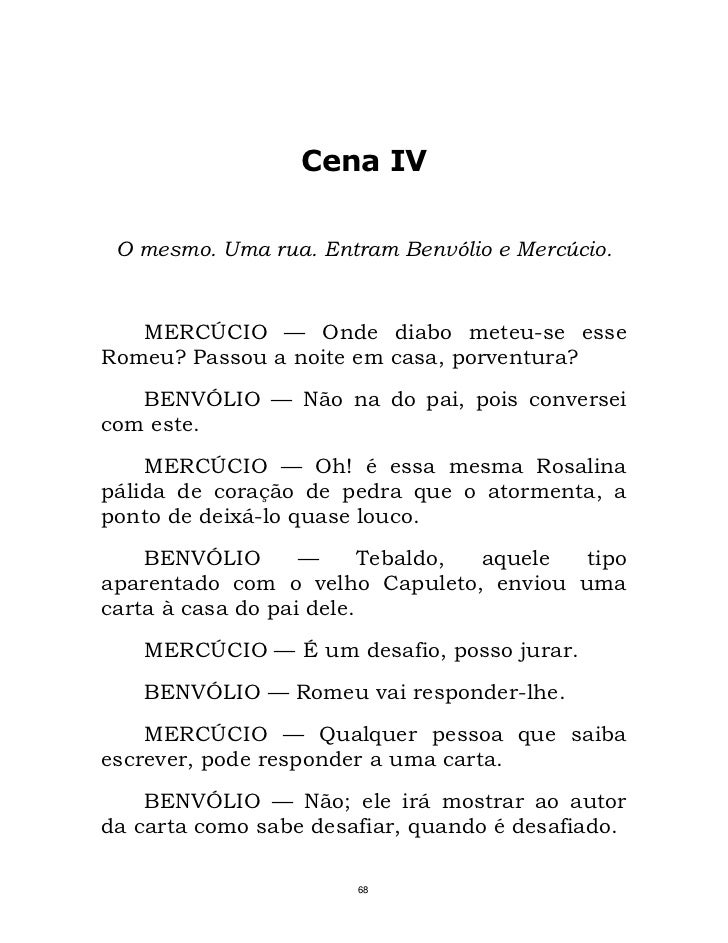 Cena IV

O mesmo. Uma rua. Entram Benvólio e Mercúcio.

MERCÚCIO — Onde diabo meteu-se esse Romeu? Passou a noite em casa, porventura?

BENVÓLIO — Não na do pai, pois conversei com este.

MERCÚCIO — Oh! é essa mesma Rosalina pálida de coração de pedra que o atormenta, a ponto de deixá-lo quase louco.

BENVÓLIO — Tebaldo, aquele tipo aparentado com o velho Capuleto, enviou uma carta à casa do pai dele.

MERCÚCIO — É um desafio, posso jurar.

BENVÓLIO — Romeu vai responder-lhe.

MERCÚCIO — Qualquer pessoa que saiba escrever, pode responder a uma carta.

BENVÓLIO — Não; ele irá mostrar ao autor da carta como sabe desafiar, quando é desafiado.

68